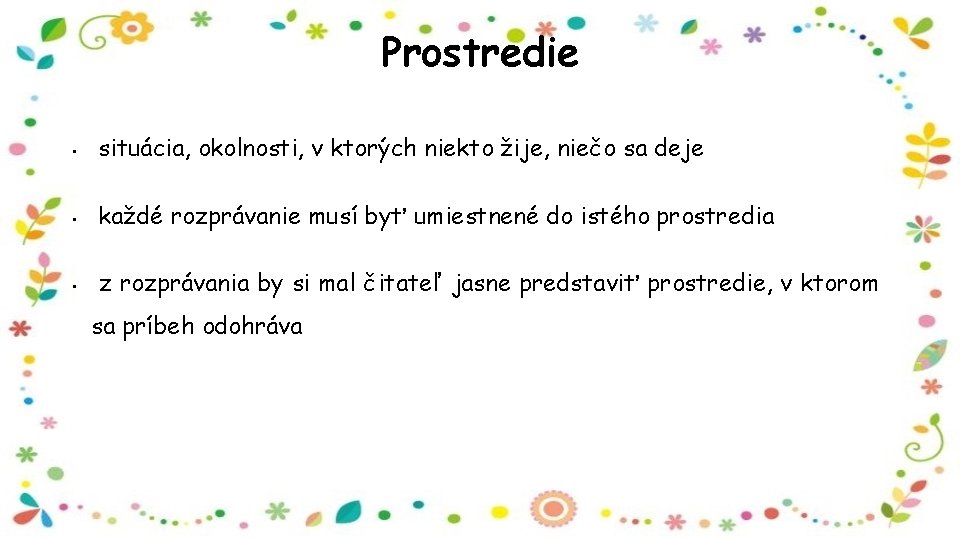 Prostredie

- situácia, okolnosti, v ktorých niekto žije, niečo sa deje

- každé rozprávanie musí byť umiestnené do istého prostredia

- z rozprávania by si mal čitateľ jasne predstaviť prostredie, v ktorom sa príbeh odohráva